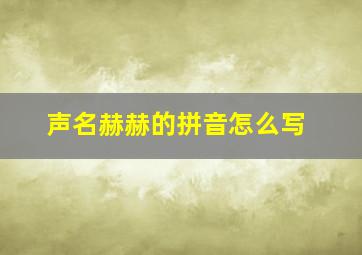 声名赫赫的拼音怎么写